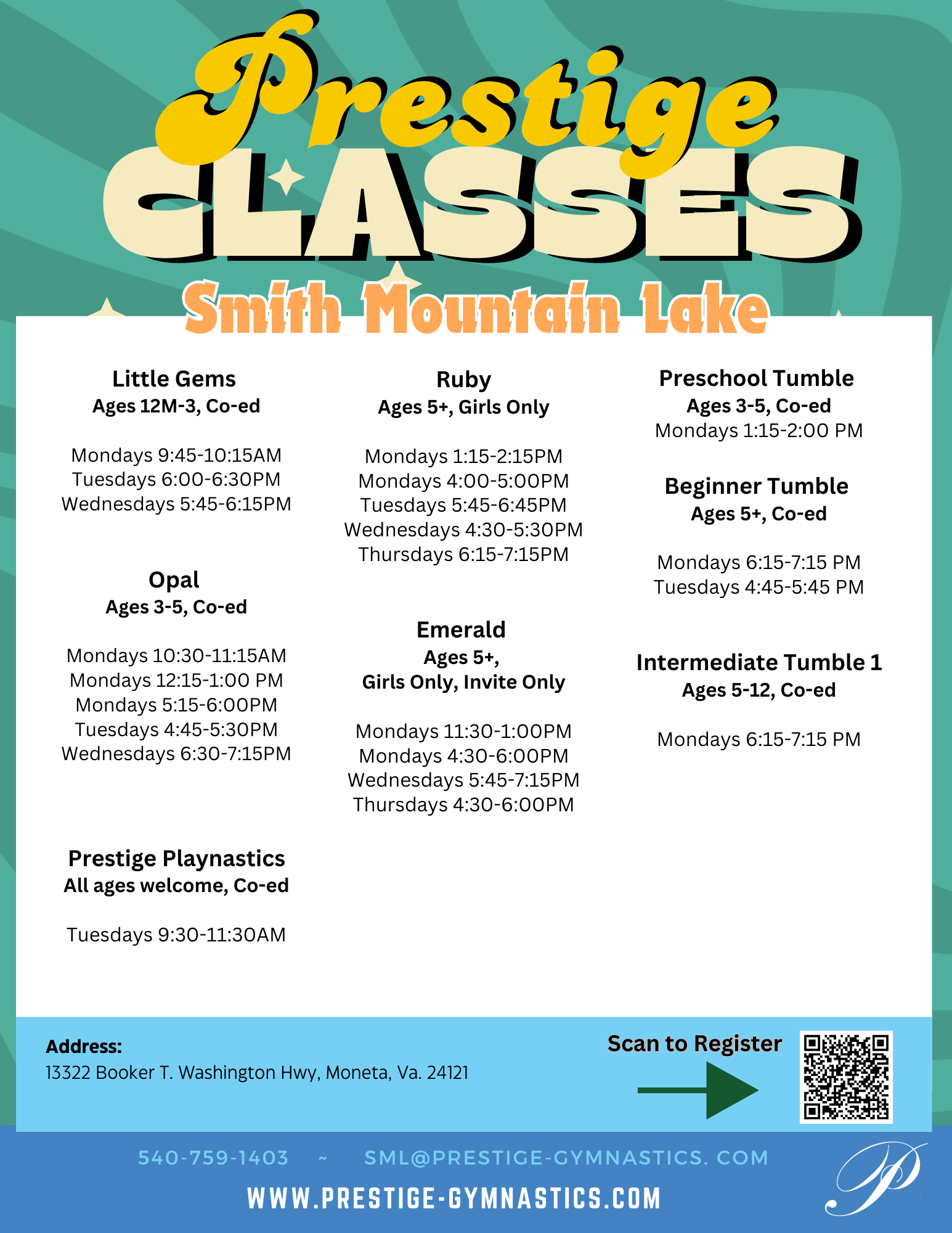 Prestige
CLASSES
Smith Mountain Lake

Little Gems
Ages 12M-3, Co-ed

Mondays 9:45-10:15AM
Tuesdays 6:00-6:30PM
Wednesdays 5:45-6:15PM

Opal
Ages 3-5, Co-ed

Mondays 10:30-11:15AM
Mondays 12:15-1:00 PM
Mondays 5:15-6:00PM
Tuesdays 4:45-5:30PM
Wednesdays 6:30-7:15PM

Prestige Playnastics
All ages welcome, Co-ed

Tuesdays 9:30-11:30AM

Ruby
Ages 5+, Girls Only

Mondays 1:15-2:15PM
Mondays 4:00-5:00PM
Tuesdays 5:45-6:45PM
Wednesdays 4:30-5:30PM
Thursdays 6:15-7:15PM

Emerald
Ages 5+,
Girls Only, Invite Only

Mondays 11:30-1:00PM
Mondays 4:30-6:00PM
Wednesdays 5:45-7:15PM
Thursdays 4:30-6:00PM

Preschool Tumble
Ages 3-5, Co-ed
Mondays 1:15-2:00 PM

Beginner Tumble
Ages 5+, Co-ed

Mondays 6:15-7:15 PM
Tuesdays 4:45-5:45 PM

Intermediate Tumble 1
Ages 5-12, Co-ed

Mondays 6:15-7:15 PM

Address:
13322 Booker T. Washington Hwy, Moneta, Va. 24121

Scan to Register

540-759-1403 ~ SML@PRESTIGE-GYMNASTICS. COM
WWW.PRESTIGE-GYMNASTICS.COM
P